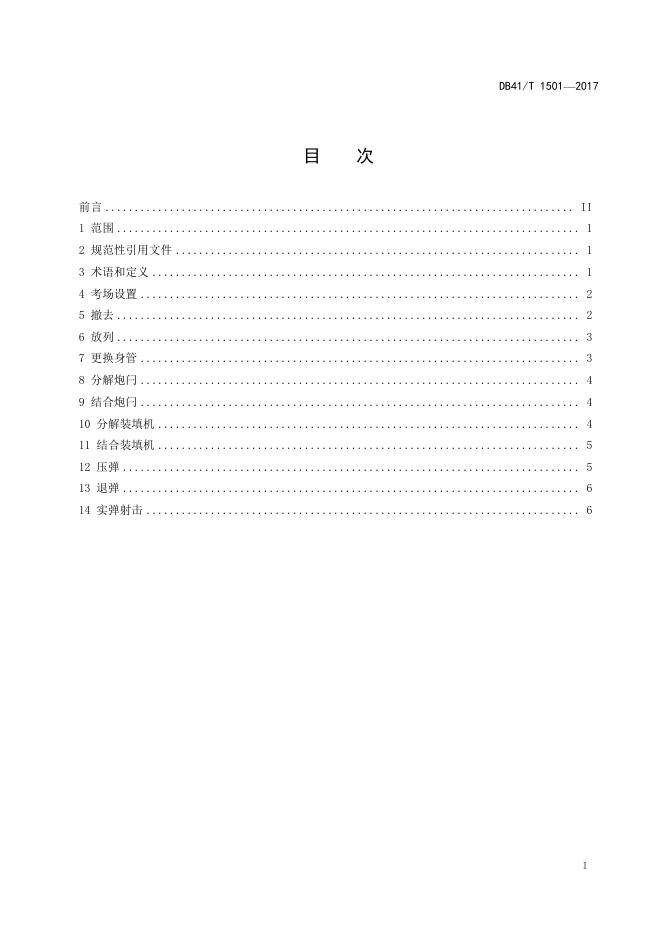 DB41/T 1501—2017

目 次

前言 .......................................................................... II
1 范围 .......................................................................... 1
2 规范性引用文件 .......................................................................... 1
3 术语和定义 .......................................................................... 1
4 考场设置 .......................................................................... 2
5 撤去 .......................................................................... 2
6 放列 .......................................................................... 3
7 更换身管 .......................................................................... 3
8 分解炮闩 .......................................................................... 4
9 结合炮闩 .......................................................................... 4
10 分解装填机 .......................................................................... 4
11 结合装填机 .......................................................................... 5
12 压弹 .......................................................................... 5
13 退弹 .......................................................................... 6
14 实弹射击 .......................................................................... 6

I